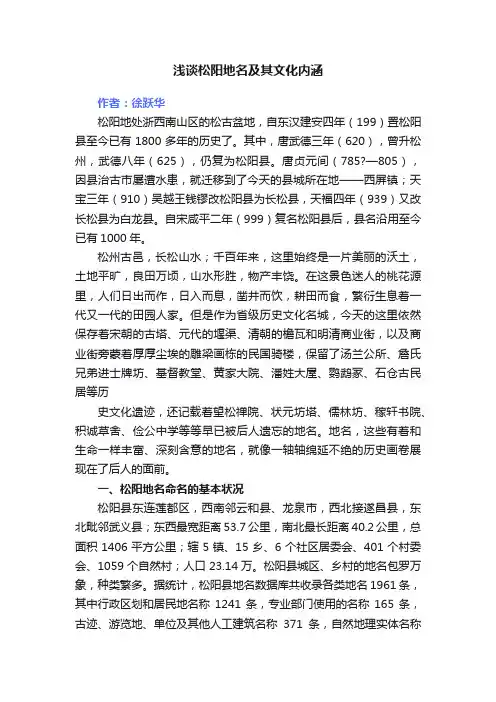 浅谈松阳地名及其文化内涵

作者：徐跃华

松阳地处浙西南山区的松古盆地，自东汉建安四年（199）置松阳县至今已有 1800 多年的历史了。其中，唐武德三年（620），曾升松州，武德八年（625），仍复为松阳县。唐贞元间（785?—805），因县治古市屡遭水患，就迁移到了今天的县城所在地——西屏镇；天宝三年（910）吴越王钱镠改松阳县为长松县，天福四年（939）又改长松县为白龙县。自宋咸平二年（999）复名松阳县后，县名沿用至今已有 1000 年。

松州古邑，长松山水；千百年来，这里始终是一片美丽的沃土，土地平旷，良田万顷，山水形胜，物产丰饶。在这景色迷人的桃花源里，人们日出而作，日入而息，凿井而饮，耕田而食，繁衍生息着一代又一代的田园人家。但是作为省级历史文化名城，今天的这里依然保存着宋朝的古塔、元代的堰渠、清朝的檐瓦和明清商业街，以及商业街旁蒙着厚厚尘埃的雕梁画栋的民国骑楼，保留了汤兰公所、詹氏兄弟进士牌坊、基督教堂、黄家大院、潘姓大屋、鹦鹉冢、石仓古民居等历

史文化遗迹，还记载着望松禅院、状元坊塔、儒林坊、稼轩书院、积诚草舍、俭公中学等等早已被后人遗忘的地名。地名，这些有着和生命一样丰富、深刻含意的地名，就像一轴轴绵延不绝的历史画卷展现在了后人的面前。

一、松阳地名命名的基本状况

松阳县东连莲都区，西南邻云和县、龙泉市，西北接遂昌县，东北毗邻武义县；东西最宽距离 53.7 公里，南北最长距离 40.2 公里，总面积 1406 平方公里；辖 5 镇、15 乡、6 个社区居委会、401 个村委会、1059 个自然村；人口 23.14 万。松阳县城区、乡村的地名包罗万象，种类繁多。据统计，松阳县地名数据库共收录各类地名 1961 条，其中行政区划和居民地名称 1241 条，专业部门使用的名称 165 条，古迹、游览地、单位及其他人工建筑名称 371 条，自然地理实体名称